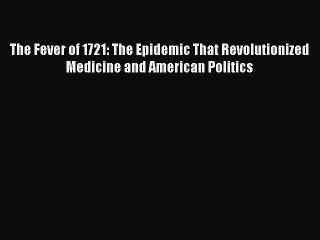 The Fever of 1721: The Epidemic That Revolutionized Medicine and American Politics